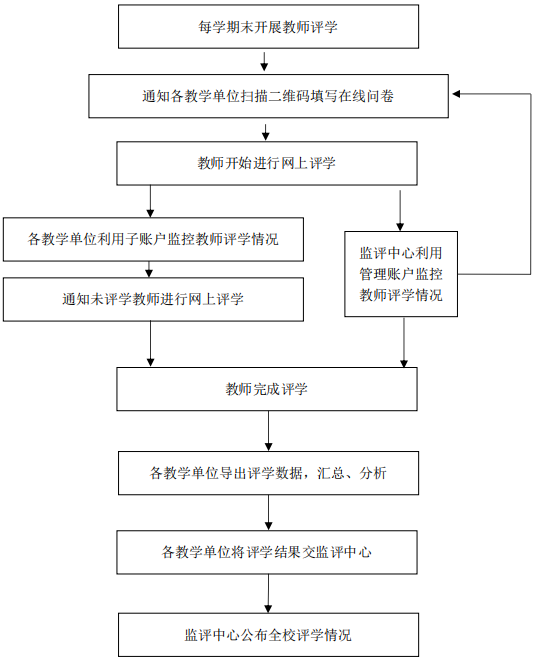 每学期末开展教师评学

通知各教学单位扫描二维码填写在线问卷

教师开始进行网上评学

各教学单位利用子账户监控教师评学情况

通知未评学教师进行网上评学

监评中心利用管理账户监控教师评学情况

教师完成评学

各教学单位导出评学数据，汇总、分析

各教学单位将评学结果交监评中心

监评中心公布全校评学情况